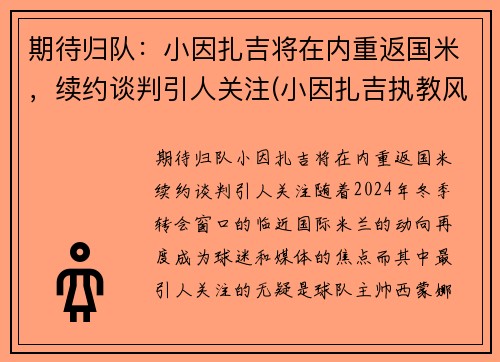 期待归队：小因扎吉将在内重返国米，续约谈判引人关注(小因扎吉执教风

期待归队小因扎吉将在内重返国米续约谈判引人关注随着2024年冬季转会窗口的临近国际米兰的动向再度成为球迷和媒体的焦点而其中最引人关注的无疑是球队主帅西蒙娜